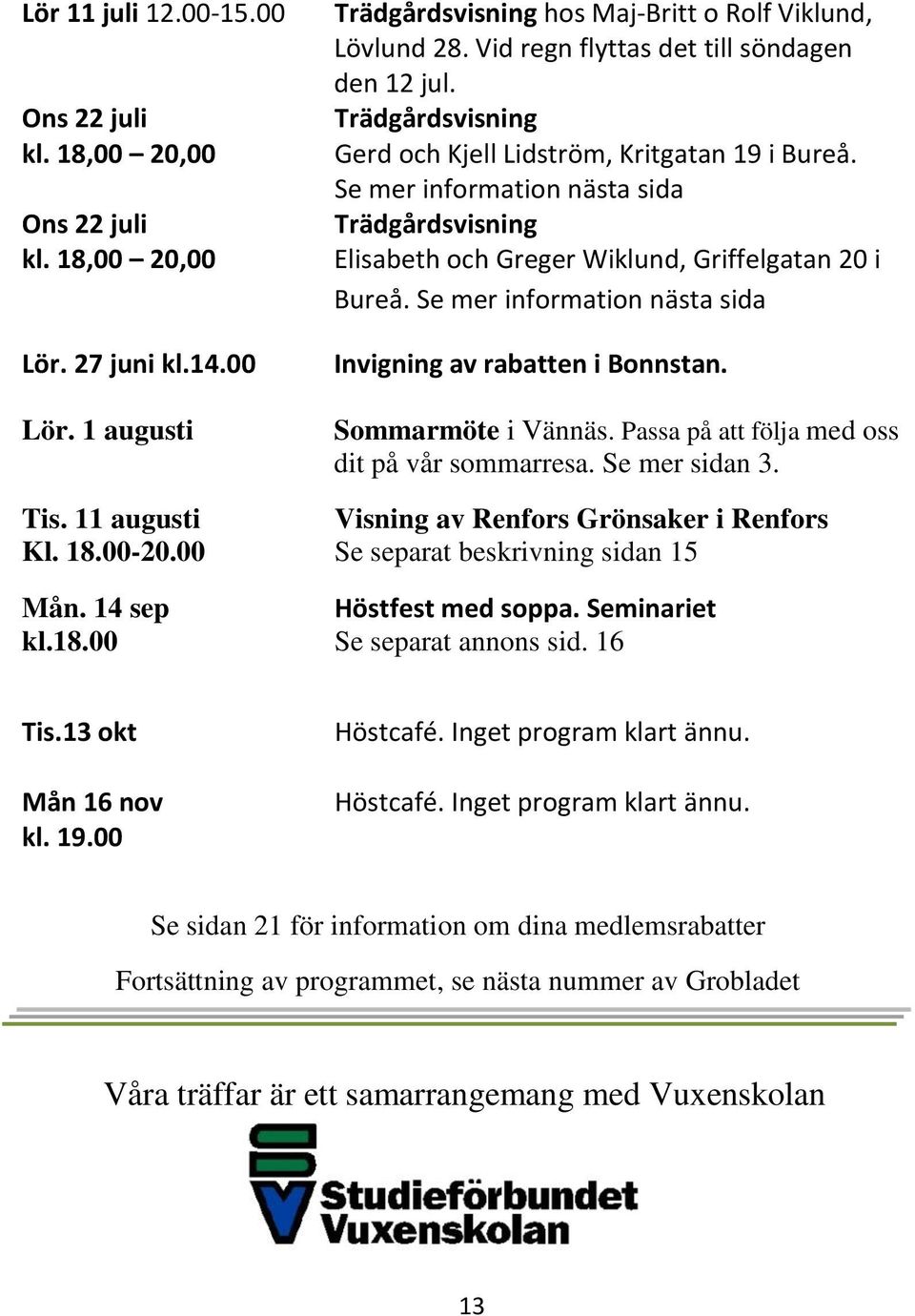 | | |
|---|---|
| Lör 11 juli 12.00-15.00 | Trädgårdsvisning hos Maj-Britt o Rolf Viklund, Lövlund 28. Vid regn flyttas det till söndagen den 12 jul. |
| Ons 22 juli kl. 18,00 – 20,00 | Trädgårdsvisning Gerd och Kjell Lidström, Kritgatan 19 i Bureå. Se mer information nästa sida |
| Ons 22 juli kl. 18,00 – 20,00 | Trädgårdsvisning Elisabeth och Greger Wiklund, Griffelgatan 20 i Bureå. Se mer information nästa sida |
| Lör. 27 juni kl.14.00 | Invigning av rabatten i Bonnstan. |
| Lör. 1 augusti | Sommarmöte i Vännäs. Passa på att följa med oss dit på vår sommarresa. Se mer sidan 3. |
| Tis. 11 augusti Kl. 18.00-20.00 | Visning av Renfors Grönsaker i Renfors Se separat beskrivning sidan 15 |
| Mån. 14 sep kl.18.00 | Höstfest med soppa. Seminariet Se separat annons sid. 16 |
| Tis.13 okt | Höstcafé. Inget program klart ännu. |
| Mån 16 nov kl. 19.00 | Höstcafé. Inget program klart ännu. |

Se sidan 21 för information om dina medlemsrabatter

Fortsättning av programmet, se nästa nummer av Grobladet

Våra träffar är ett samarrangemang med Vuxenskolan

Studieförbundet Vuxenskolan

13